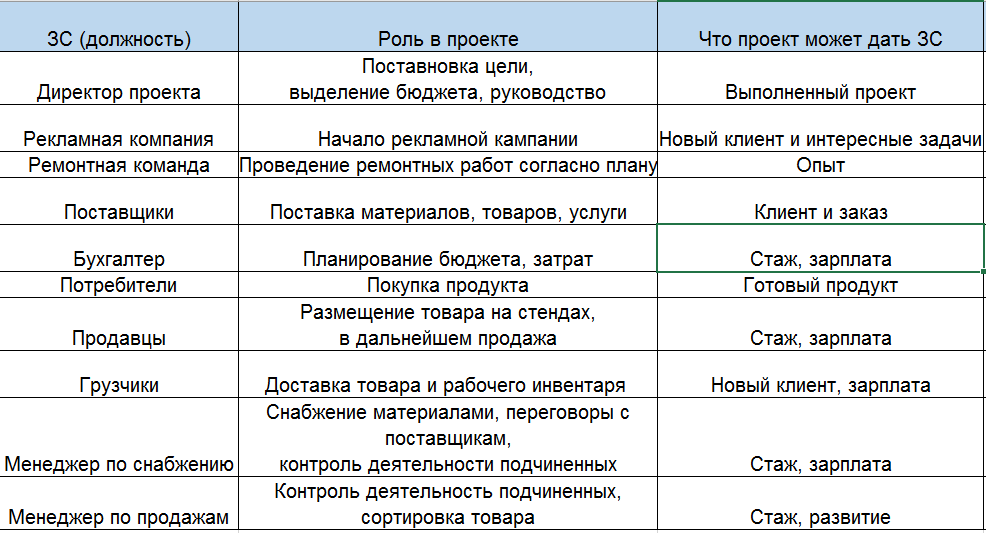 | ЗС (должность) | Роль в проекте | Что проект может дать ЗС |
|---|---|---|
| Директор проекта | Поставновка цели, выделение бюджета, руководство | Выполненный проект |
| Рекламная компания | Начало рекламной кампании | Новый клиент и интересные задачи |
| Ремонтная команда | Проведение ремонтных работ согласно плану | Опыт |
| Поставщики | Поставка материалов, товаров, услуги | Клиент и заказ |
| Бухгалтер | Планирование бюджета, затрат | Стаж, зарплата |
| Потребители | Покупка продукта | Готовый продукт |
| Продавцы | Размещение товара на стендах, в дальнейшем продажа | Стаж, зарплата |
| Грузчики | Доставка товара и рабочего инвентаря | Новый клиент, зарплата |
| Менеджер по снабжению | Снабжение материалами, переговоры с поставщикам, контроль деятельности подчиненных | Стаж, зарплата |
| Менеджер по продажам | Контроль деятельность подчиненных, сортировка товара | Стаж, развитие |